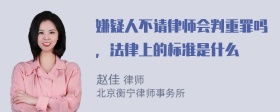 嫌疑人不请律师会判重罪吗，法律上的标准是什么

赵佳 律师
北京衡宁律师事务所